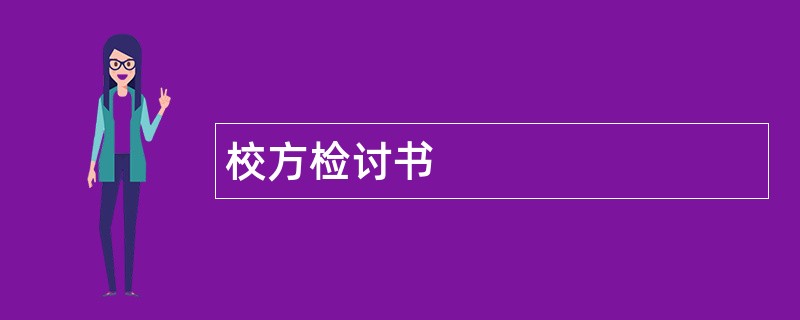 校方检讨书